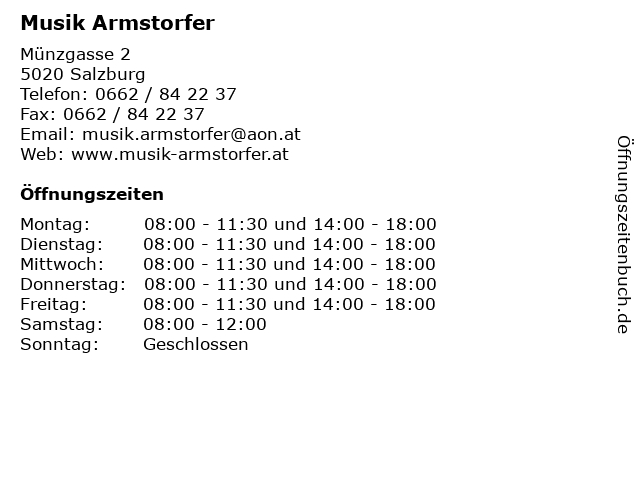 Musik Armstorfer

Münzgasse 2
5020 Salzburg
Telefon: 0662 / 84 22 37
Fax: 0662 / 84 22 37
Email: musik.armstorfer@aon.at
Web: www.musik-armstorfer.at

Öffnungszeiten

| | |
|---|---|
| Montag: | 08:00 - 11:30 und 14:00 - 18:00 |
| Dienstag: | 08:00 - 11:30 und 14:00 - 18:00 |
| Mittwoch: | 08:00 - 11:30 und 14:00 - 18:00 |
| Donnerstag: | 08:00 - 11:30 und 14:00 - 18:00 |
| Freitag: | 08:00 - 11:30 und 14:00 - 18:00 |
| Samstag: | 08:00 - 12:00 |
| Sonntag: | Geschlossen |

Öffnungszeitenbuch.de